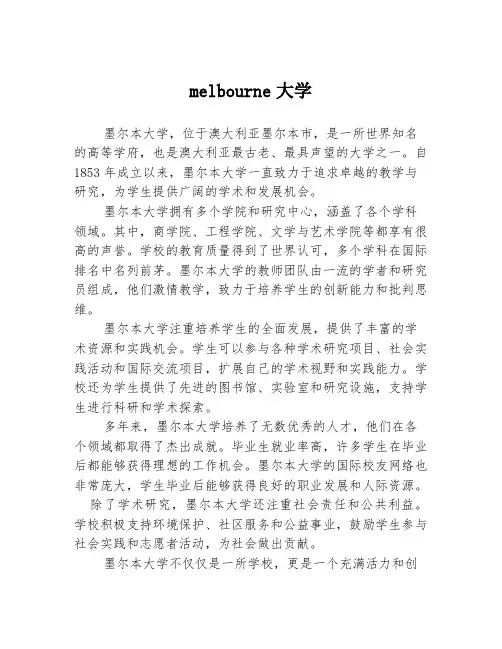 melbourne 大学

墨尔本大学，位于澳大利亚墨尔本市，是一所世界知名的高等学府，也是澳大利亚最古老、最具声望的大学之一。自1853年成立以来，墨尔本大学一直致力于追求卓越的教学与研究，为学生提供广阔的学术和发展机会。

墨尔本大学拥有多个学院和研究中心，涵盖了各个学科领域。其中，商学院、工程学院、文学与艺术学院等都享有很高的声誉。学校的教育质量得到了世界认可，多个学科在国际排名中名列前茅。墨尔本大学的教师团队由一流的学者和研究员组成，他们激情教学，致力于培养学生的创新能力和批判思维。

墨尔本大学注重培养学生的全面发展，提供了丰富的学术资源和实践机会。学生可以参与各种学术研究项目、社会实践活动和国际交流项目，扩展自己的学术视野和实践能力。学校还为学生提供了先进的图书馆、实验室和研究设施，支持学生进行科研和学术探索。

多年来，墨尔本大学培养了无数优秀的人才，他们在各个领域都取得了杰出成就。毕业生就业率高，许多学生在毕业后都能够获得理想的工作机会。墨尔本大学的国际校友网络也非常庞大，学生毕业后能够获得良好的职业发展和人际资源。

除了学术研究，墨尔本大学还注重社会责任和公共利益。学校积极支持环境保护、社区服务和公益事业，鼓励学生参与社会实践和志愿者活动，为社会做出贡献。

墨尔本大学不仅仅是一所学校，更是一个充满活力和创